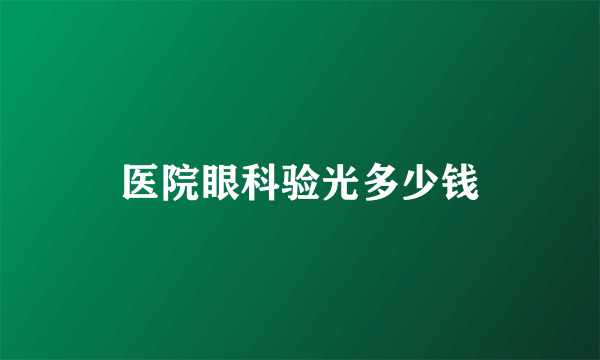 医院眼科验光多少钱